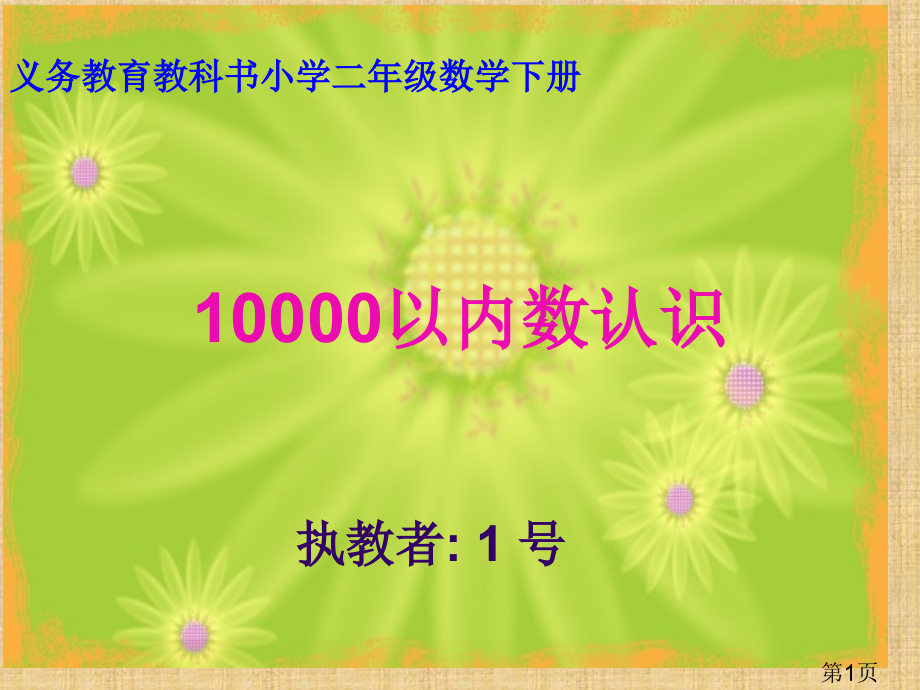 义务教育教科书小学二年级数学下册

10000以内数认识

执教者: 1 号

第1页